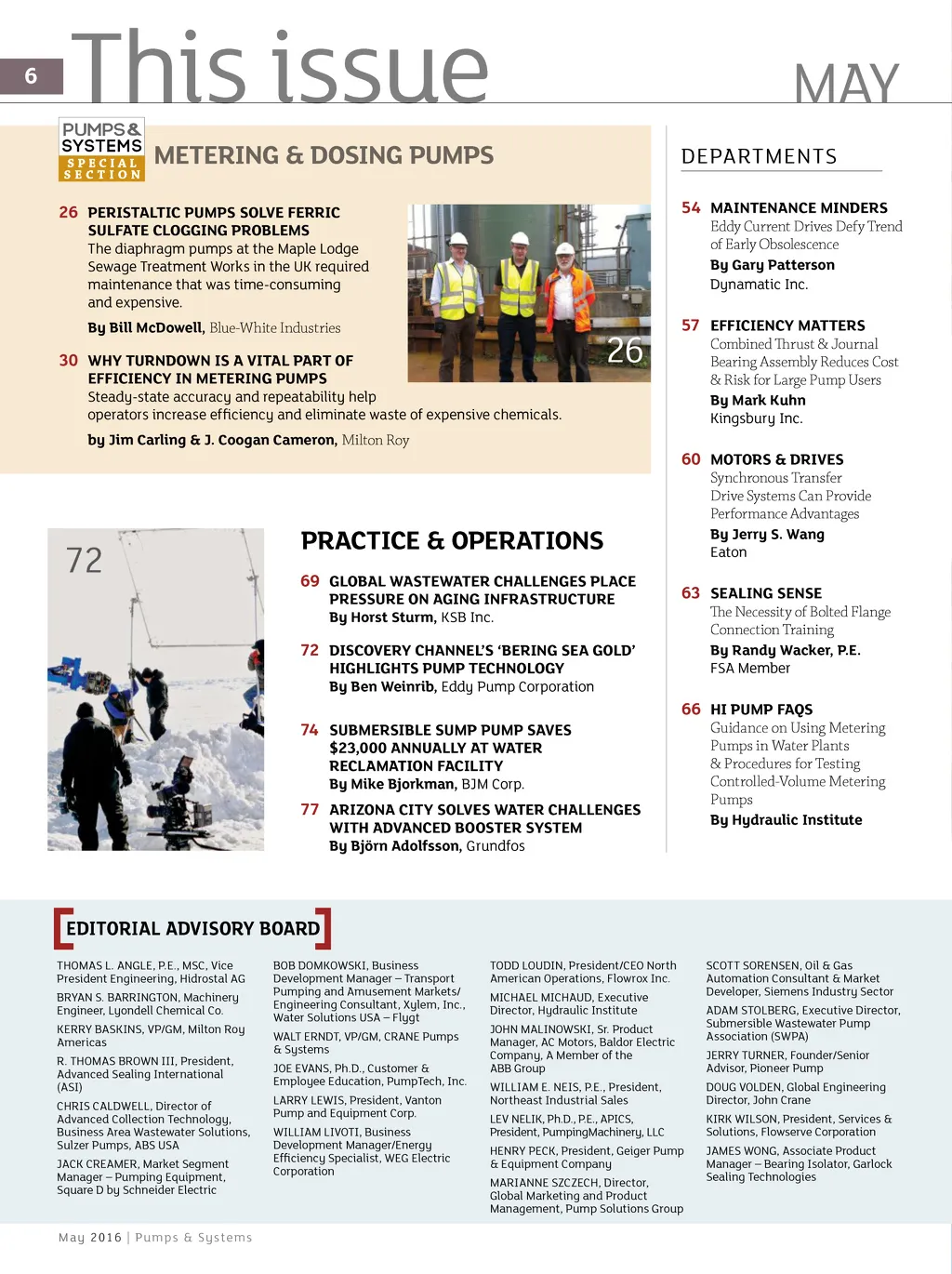 6 This issue MAY

PUMPS & SYSTEMS SPECIAL SECTION

METERING & DOSING PUMPS

26 PERISTALTIC PUMPS SOLVE FERRIC SULFATE CLOGGING PROBLEMS
The diaphragm pumps at the Maple Lodge Sewage Treatment Works in the UK required maintenance that was time-consuming and expensive.
By Bill McDowell, Blue-White Industries

26

30 WHY TURNDOWN IS A VITAL PART OF EFFICIENCY IN METERING PUMPS
Steady-state accuracy and repeatability help operators increase efficiency and eliminate waste of expensive chemicals.
by Jim Carling & J. Coogan Cameron, Milton Roy

72

PRACTICE & OPERATIONS

69 GLOBAL WASTEWATER CHALLENGES PLACE PRESSURE ON AGING INFRASTRUCTURE
By Horst Sturm, KSB Inc.

72 DISCOVERY CHANNEL'S 'BERING SEA GOLD' HIGHLIGHTS PUMP TECHNOLOGY
By Ben Weinrib, Eddy Pump Corporation

74 SUBMERSIBLE SUMP PUMP SAVES $23,000 ANNUALLY AT WATER RECLAMATION FACILITY
By Mike Bjorkman, BJM Corp.

77 ARIZONA CITY SOLVES WATER CHALLENGES WITH ADVANCED BOOSTER SYSTEM
By Björn Adolfsson, Grundfos

DEPARTMENTS

54 MAINTENANCE MINDERS
Eddy Current Drives Defy Trend of Early Obsolescence
By Gary Patterson
Dynamatic Inc.

57 EFFICIENCY MATTERS
Combined Thrust & Journal Bearing Assembly Reduces Cost & Risk for Large Pump Users
By Mark Kuhn
Kingsbury Inc.

60 MOTORS & DRIVES
Synchronous Transfer Drive Systems Can Provide Performance Advantages
By Jerry S. Wang
Eaton

63 SEALING SENSE
The Necessity of Bolted Flange Connection Training
By Randy Wacker, P.E.
FSA Member

66 HI PUMP FAQS
Guidance on Using Metering Pumps in Water Plants & Procedures for Testing Controlled-Volume Metering Pumps
By Hydraulic Institute

EDITORIAL ADVISORY BOARD

THOMAS L. ANGLE, P.E., MSC, Vice President Engineering, Hidrostal AG

BRYAN S. BARRINGTON, Machinery Engineer, Lyondell Chemical Co.

KERRY BASKINS, VP/GM, Milton Roy Americas

R. THOMAS BROWN III, President, Advanced Sealing International (ASI)

CHRIS CALDWELL, Director of Advanced Collection Technology, Business Area Wastewater Solutions, Sulzer Pumps, ABS USA

JACK CREAMER, Market Segment Manager – Pumping Equipment, Square D by Schneider Electric

BOB DOMKOWSKI, Business Development Manager – Transport Pumping and Amusement Markets/ Engineering Consultant, Xylem, Inc., Water Solutions USA – Flygt

WALT ERNDT, VP/GM, CRANE Pumps & Systems

JOE EVANS, Ph.D., Customer & Employee Education, PumpTech, Inc.

LARRY LEWIS, President, Vanton Pump and Equipment Corp.

WILLIAM LIVOTI, Business Development Manager/Energy Efficiency Specialist, WEG Electric Corporation

TODD LOUDIN, President/CEO North American Operations, Flowrox Inc.

MICHAEL MICHAUD, Executive Director, Hydraulic Institute

JOHN MALINOWSKI, Sr. Product Manager, AC Motors, Baldor Electric Company, A Member of the ABB Group

WILLIAM E. NEIS, P.E., President, Northeast Industrial Sales

LEV NELIK, Ph.D., P.E., APICS, President, PumpingMachinery, LLC

HENRY PECK, President, Geiger Pump & Equipment Company

MARIANNE SZCZECH, Director, Global Marketing and Product Management, Pump Solutions Group

SCOTT SORENSEN, Oil & Gas Automation Consultant & Market Developer, Siemens Industry Sector

ADAM STOLBERG, Executive Director, Submersible Wastewater Pump Association (SWPA)

JERRY TURNER, Founder/Senior Advisor, Pioneer Pump

DOUG VOLDEN, Global Engineering Director, John Crane

KIRK WILSON, President, Services & Solutions, Flowserve Corporation

JAMES WONG, Associate Product Manager – Bearing Isolator, Garlock Sealing Technologies

May 2016 | Pumps & Systems